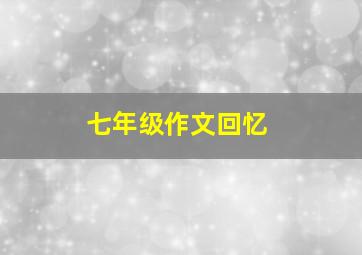 七年级作文回忆